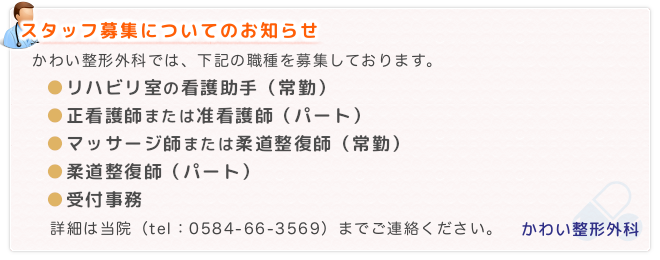 スタッフ募集についてのお知らせ

かわい整形外科では、下記の職種を募集しております。

●リハビリ室の看護助手（常勤）
●正看護師または准看護師（パート）
●マッサージ師または柔道整復師（常勤）
●柔道整復師（パート）
●受付事務

詳細は当院（tel：0584-66-3569）までご連絡ください。 かわい整形外科